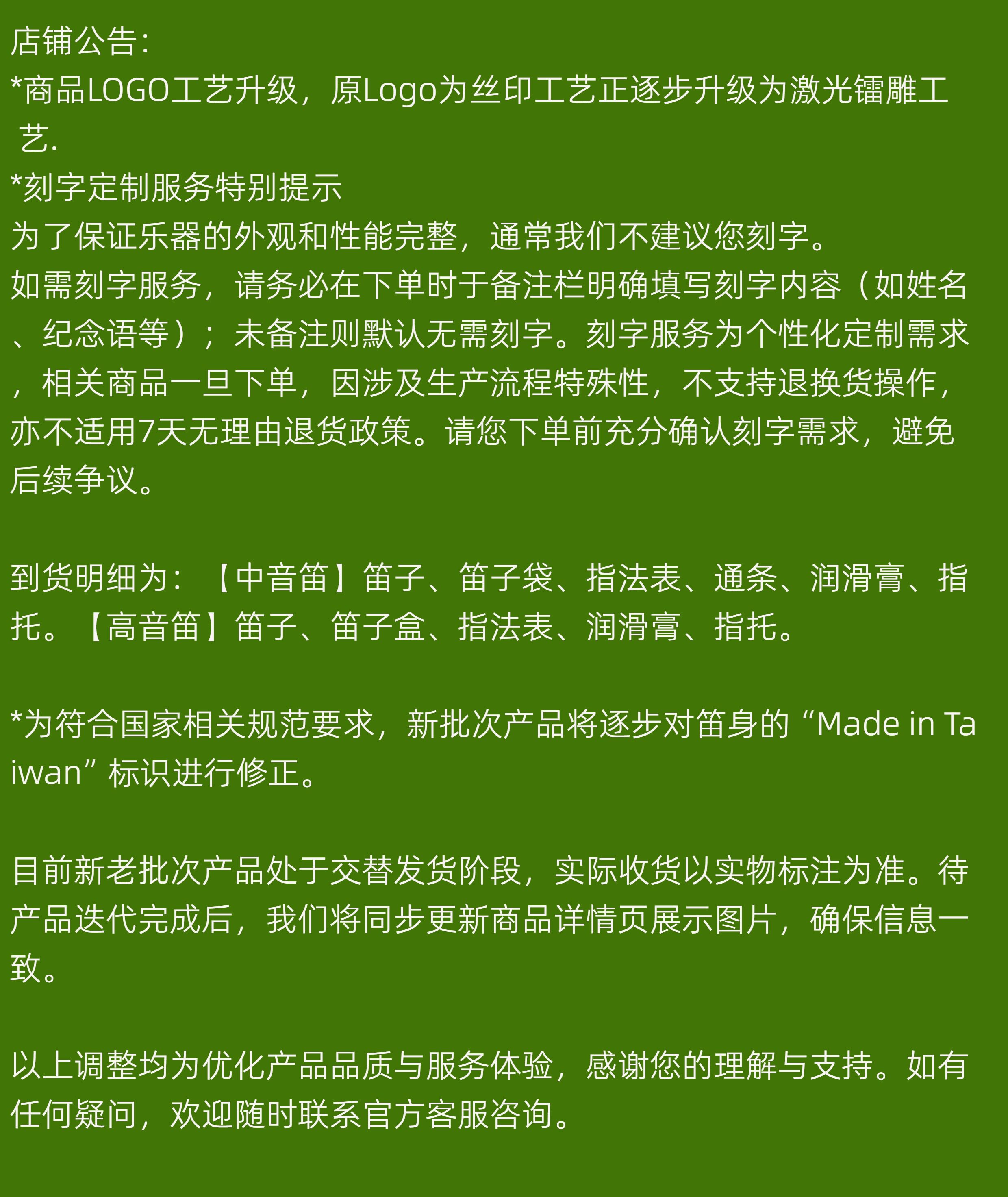 店铺公告:

*商品LOGO工艺升级，原Logo为丝印工艺正逐步升级为激光镭雕工艺.

*刻字定制服务特别提示

为了保证乐器的外观和性能完整，通常我们不建议您刻字。

如需刻字服务，请务必在下单时于备注栏明确填写刻字内容（如姓名、纪念语等）；未备注则默认无需刻字。刻字服务为个性化定制需求，相关商品一旦下单，因涉及生产流程特殊性，不支持退换货操作，亦不适用7天无理由退货政策。请您下单前充分确认刻字需求，避免后续争议。

到货明细为：【中音笛】笛子、笛子袋、指法表、通条、润滑膏、指托。【高音笛】笛子、笛子盒、指法表、润滑膏、指托。

*为符合国家相关规范要求，新批次产品将逐步对笛身的“Made in Taiwan”标识进行修正。

目前新老批次产品处于交替发货阶段，实际收货以实物标注为准。待产品迭代完成后，我们将同步更新商品详情页展示图片，确保信息一致。

以上调整均为优化产品品质与服务体验，感谢您的理解与支持。如有任何疑问，欢迎随时联系官方客服咨询。